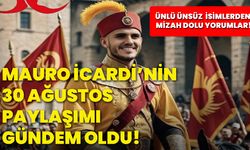 ÜNLÜ ÜNSÜZ İSİMLERDEN
MİZAH DOLU YORUMLAR!

MAURO İCARDİ'NİN
30 AĞUSTOS
PAYLAŞIMI
GÜNDEM OLDU!